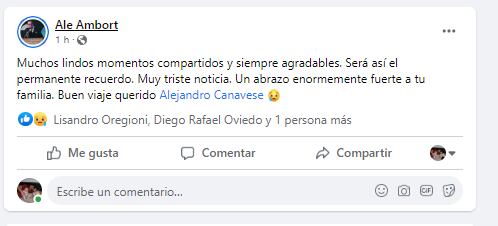 Ale Ambort
1 h ·

...

Muchos lindos momentos compartidos y siempre agradables. Será así el permanente recuerdo. Muy triste noticia. Un abrazo enormemente fuerte a tu familia. Buen viaje querido Alejandro Canavese 😥

Lisandro Oregioni, Diego Rafael Oviedo y 1 persona más

Me gusta
Comentar
Compartir

Escribe un comentario...

GIF